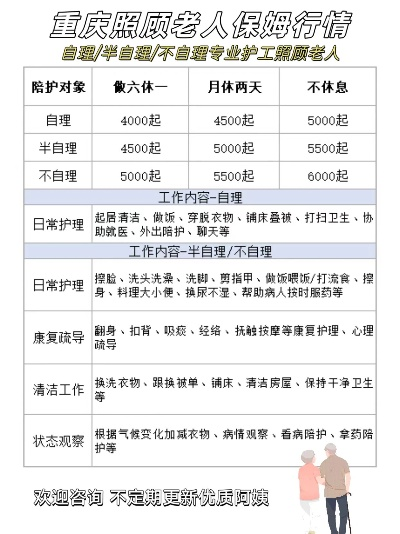 重庆照顾老人保姆行情

自理/半自理/不自理专业护工照顾老人

| 陪护对象 | 做六休一 | 月休两天 | 不休息 |
|---|---|---|---|
| 自理 | 4000起 | 4500起 | 5000起 |
| 半自理 | 4500起 | 5000起 | 5500起 |
| 不自理 | 5000起 | 5500起 | 6000起 |

工作内容-自理

| 日常护理 | 起居清洁、做饭、穿脱衣物、铺床叠被、打扫卫生、协助就医、外出陪护、聊天等 |
|---|---|

工作内容-半自理/不自理

| 日常护理 | 擦脸、洗头洗澡、洗脚、剪指甲、做饭喂饭/打流食、擦身、料理大小便、换尿不湿、帮助病人按时服药等 |
|---|---|
| 康复疏导 | 翻身、扣背、吸痰、经络、抚触按摩等康复护理、心理疏导 |
| 清洁工作 | 换洗衣物、跟换被单、铺床、清洁房屋、保持干净卫生等 |
| 状态观察 | 根据气候变化加减衣物、病情观察、看病陪护、拿药陪护等 |

欢迎咨询 不定期更新优质阿姨